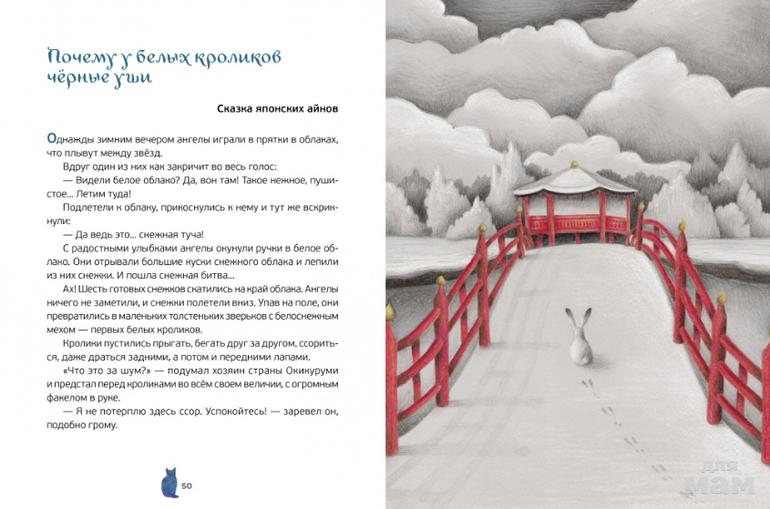 Почему у белых кроликов чёрные уши

Сказка японских айнов

Однажды зимним вечером ангелы играли в прятки в облаках, что плывут между звёзд.

Вдруг один из них как закричит во весь голос:

— Видели белое облако? Да, вон там! Такое нежное, пушистое... Летим туда!

Подлетели к облаку, прикоснулись к нему и тут же вскрикнули:

— Да ведь это... снежная туча!

С радостными улыбками ангелы окунули ручки в белое облако. Они отрывали большие куски снежного облака и лепили из них снежки. И пошла снежная битва...

Ах! Шесть готовых снежков скатились на край облака. Ангелы ничего не заметили, и снежки полетели вниз. Упав на поле, они превратились в маленьких толстеньких зверьков с белоснежным мехом — первых белых кроликов.

Кролики пустились прыгать, бегать друг за другом, ссориться, даже драться задними, а потом и передними лапами.

«Что это за шум?» — подумал хозяин страны Окикуруми и предстал перед кроликами во всём своем величии, с огромным факелом в руке.

— Я не потерплю здесь ссор. Успокойтесь! — заревел он, подобно грому.

50

для мам